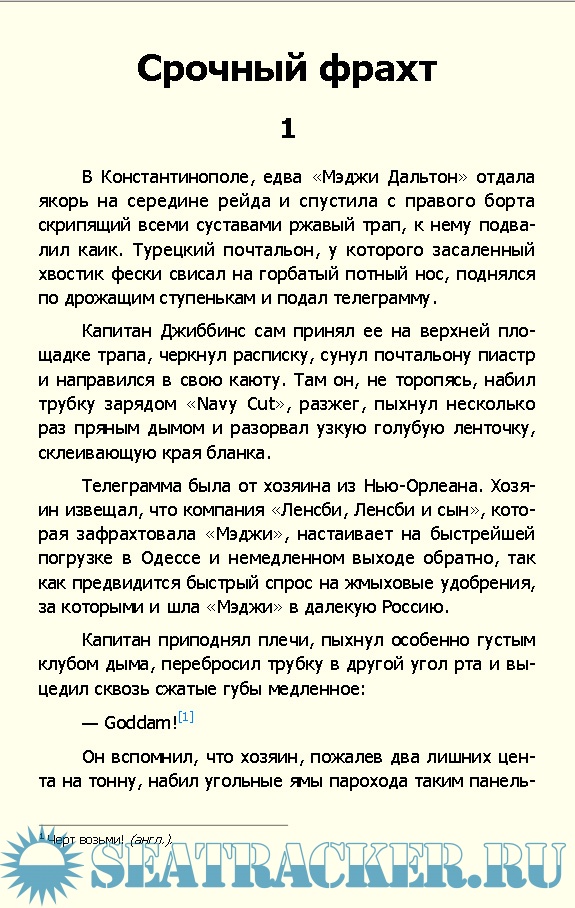 Срочный фрахт

1

В Константинополе, едва «Мэджи Дальтон» отдала якорь на середине рейда и спустила с правого борта скрипящий всеми суставами ржавый трап, к нему подвалил каик. Турецкий почтальон, у которого засаленный хвостик фески свисал на горбатый потный нос, поднялся по дрожащим ступенькам и подал телеграмму.

Капитан Джиббинс сам принял ее на верхней площадке трапа, черкнул расписку, сунул почтальону пиастр и направился в свою каюту. Там он, не торопясь, набил трубку зарядом «Navy Cut», разжег, пыхнул несколько раз пряным дымом и разорвал узкую голубую ленточку, склеивающую края бланка.

Телеграмма была от хозяина из Нью-Орлеана. Хозяин извещал, что компания «Ленсби, Ленсби и сын», которая зафрахтовала «Мэджи», настаивает на быстрейшей погрузке в Одессе и немедленном выходе обратно, так как предвидится быстрый спрос на жмыховые удобрения, за которыми и шла «Мэджи» в далекую Россию.

Капитан приподнял плечи, пыхнул особенно густым клубом дыма, перебросил трубку в другой угол рта и выцедил сквозь сжатые губы медленное:

— Goddam![1]

Он вспомнил, что хозяин, пожалев два лишних цента на тонну, набил угольные ямы парохода таким панель-

¹ Черт возьми! (англ.).

SEATRACKER.RU